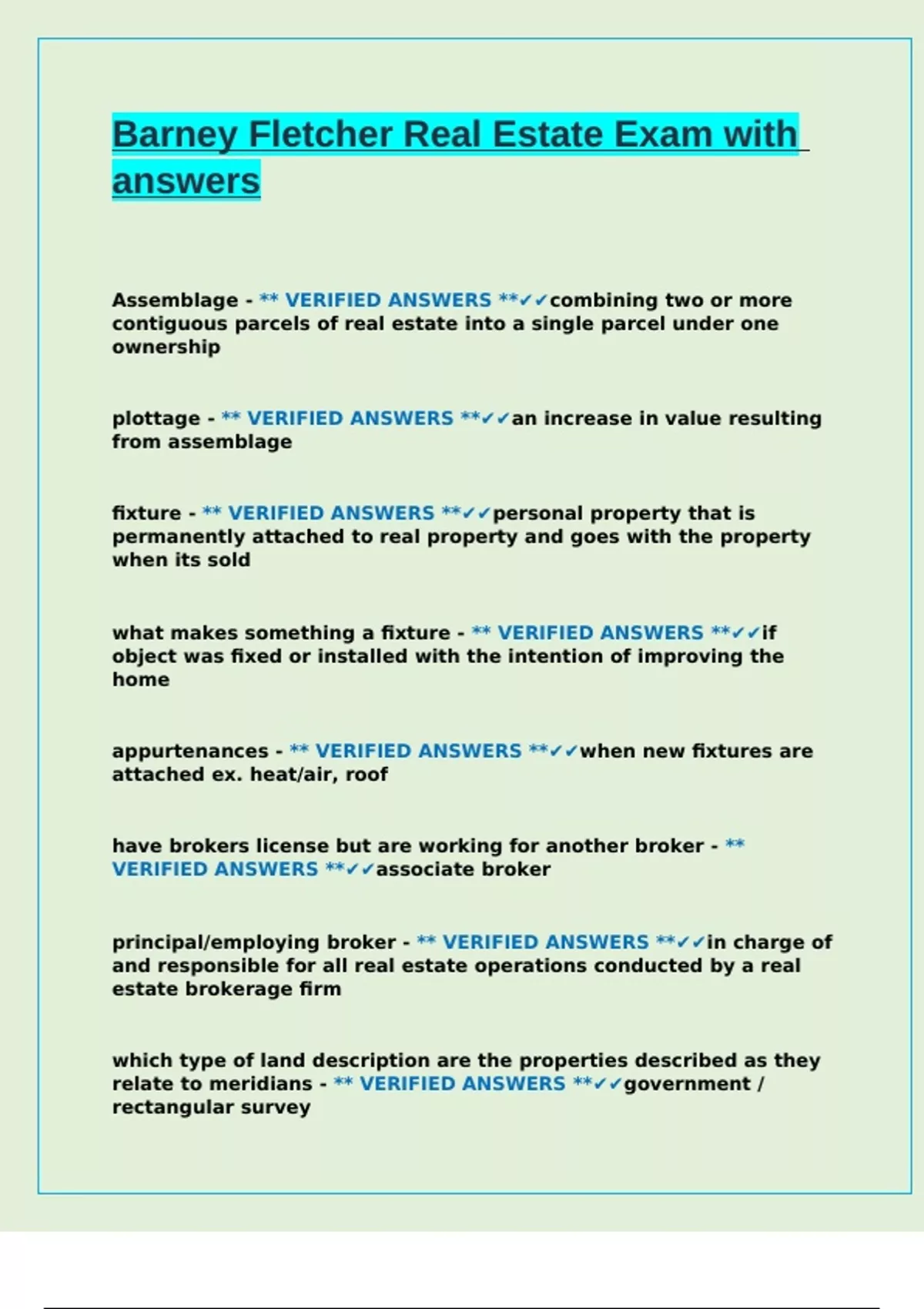 Barney Fletcher Real Estate Exam with answers

Assemblage - ** VERIFIED ANSWERS **✓✓combining two or more contiguous parcels of real estate into a single parcel under one ownership

plottage - ** VERIFIED ANSWERS **✓✓an increase in value resulting from assemblage

fixture - ** VERIFIED ANSWERS **✓✓personal property that is permanently attached to real property and goes with the property when its sold

what makes something a fixture - ** VERIFIED ANSWERS **✓✓if object was fixed or installed with the intention of improving the home

appurtenances - ** VERIFIED ANSWERS **✓✓when new fixtures are attached ex. heat/air, roof

have brokers license but are working for another broker - ** VERIFIED ANSWERS **✓✓associate broker

principal/employing broker - ** VERIFIED ANSWERS **✓✓in charge of and responsible for all real estate operations conducted by a real estate brokerage firm

which type of land description are the properties described as they relate to meridians - ** VERIFIED ANSWERS **✓✓government / rectangular survey